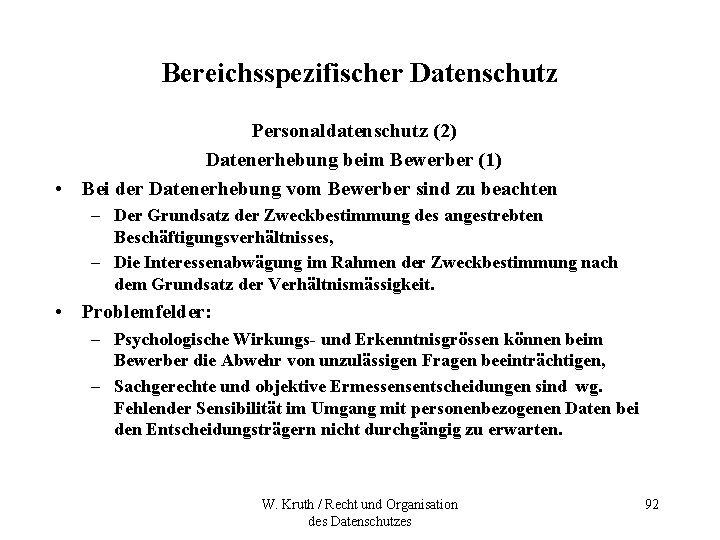 Bereichsspezifischer Datenschutz

Personaldatenschutz (2)

Datenerhebung beim Bewerber (1)

• Bei der Datenerhebung vom Bewerber sind zu beachten
– Der Grundsatz der Zweckbestimmung des angestrebten Beschäftigungsverhältnisses,
– Die Interessenabwägung im Rahmen der Zweckbestimmung nach dem Grundsatz der Verhältnismässigkeit.

• Problemfelder:
– Psychologische Wirkungs- und Erkenntnisgrössen können beim Bewerber die Abwehr von unzulässigen Fragen beeinträchtigen,
– Sachgerechte und objektive Ermessensentscheidungen sind wg. Fehlender Sensibilität im Umgang mit personenbezogenen Daten bei den Entscheidungsträgern nicht durchgängig zu erwarten.

W. Kruth / Recht und Organisation des Datenschutzes

92